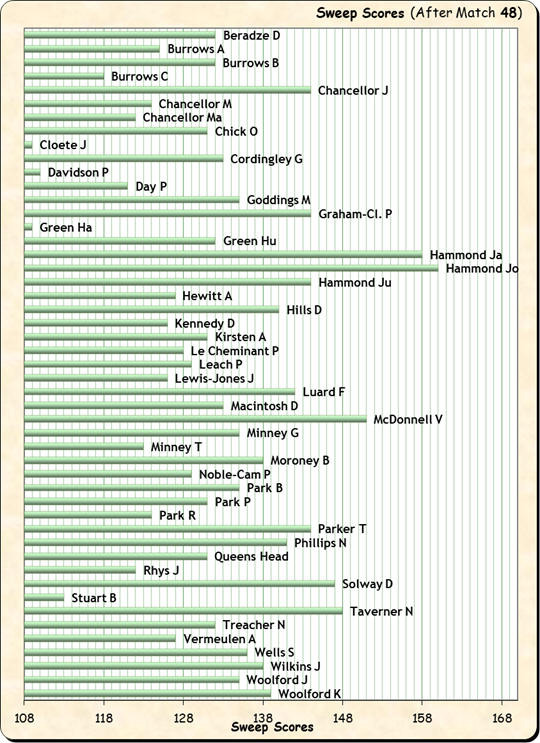 Sweep Scores (After Match 48)

Beradze D
Burrows A
Burrows B
Burrows C
Chancellor J
Chancellor M
Chancellor Ma
Chick O
Cloete J
Cordingley G
Davidson P
Day P
Goddings M
Graham-Cl. P
Green Ha
Green Hu
Hammond Ja
Hammond Jo
Hammond Ju
Hewitt A
Hills D
Kennedy D
Kirsten A
Le Cheminant P
Leach P
Lewis-Jones J
Luard F
Macintosh D
McDonnell V
Minney G
Minney T
Moroney B
Noble-Cam P
Park B
Park P
Park R
Parker T
Phillips N
Queens Head
Rhys J
Solway D
Stuart B
Taverner N
Treacher N
Vermeulen A
Wells S
Wilkins J
Woolford J
Woolford K

108 118 128 138 148 158 168
Sweep Scores